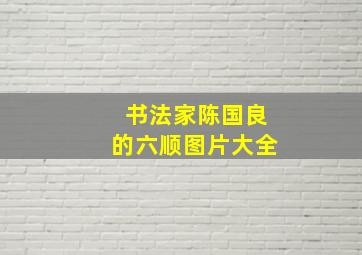 书法家陈国良
的六顺图片大全